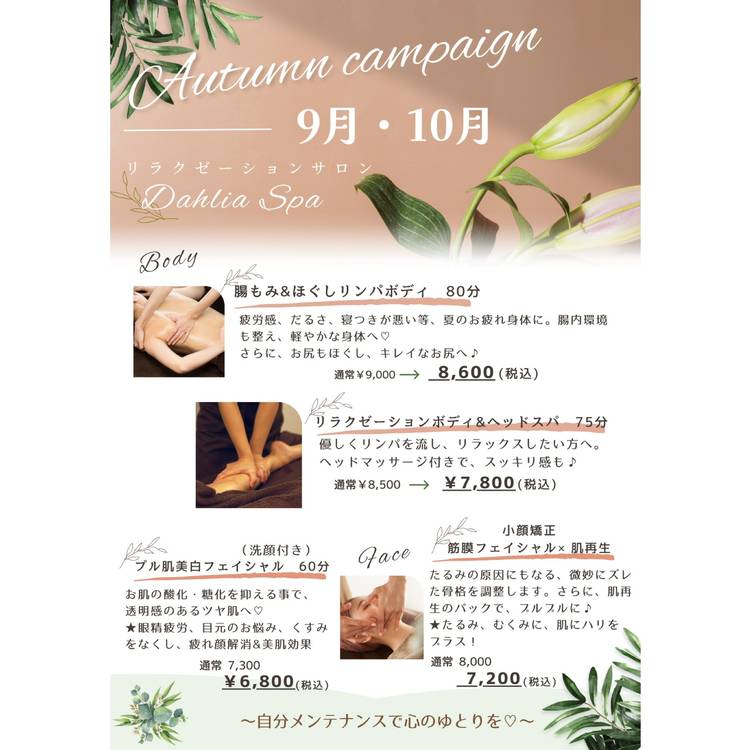 Autumn campaign

9月・10月

リラクゼーションサロン
Dahlia Spa

Body

腸もみ&ほぐしリンパボディ 80分

疲労感、だるさ、寝つきが悪い等、夏のお疲れ身体に。腸内環境も整え、軽やかな身体へ♡
さらに、お尻もほぐし、キレイなお尻へ♪

通常￥9,000 → 8,600(税込)

リラクゼーションボディ&ヘッドスパ 75分

優しくリンパを流し、リラックスしたい方へ。
ヘッドマッサージ付きで、スッキリ感も♪

通常￥8,500 → ￥7,800(税込)

(洗顔付き)
プル肌美白フェイシャル 60分

お肌の酸化・糖化を抑える事で、透明感のあるツヤ肌へ♡
★眼精疲労、目元のお悩み、くすみをなくし、疲れ顔解消&美肌効果

通常 7,300
￥6,800(税込)

Face

小顔矯正
筋膜フェイシャル× 肌再生

たるみの原因にもなる、微妙にズレた骨格を調整します。さらに、肌再生のパックで、プルプルに♪
★たるみ、むくみに、肌にハリをプラス!

通常 8,000
7,200(税込)

〜自分メンテナンスで心のゆとりを♡〜